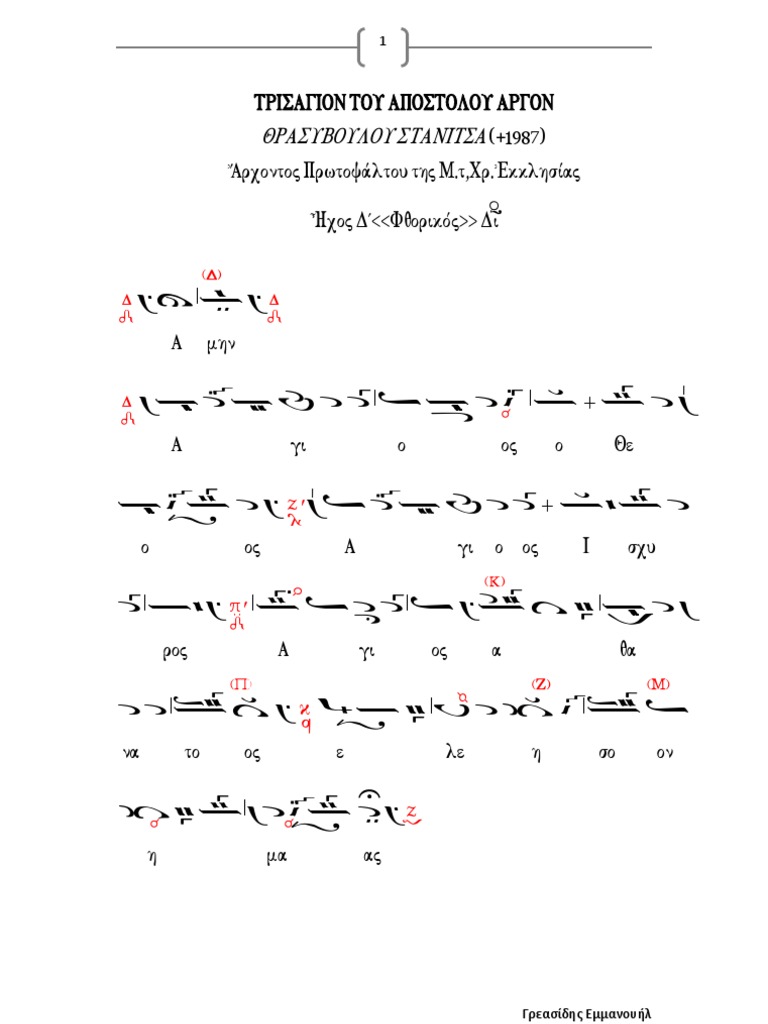 1

ΤΡΙΣΑΓΙΟΝ ΤΟΥ ΑΠΟΣΤΟΛΟΥ ΑΡΓΟΝ

ΘΡΑΣΥΒΟΥΛΟΥ ΣΤΑΝΙΤΣΑ (+1987)

Ἄρχοντος Πρωτοψάλτου της Μ.τ.Χρ.Ἐκκλησίας

Ἦχος Δ΄<<Φθορικός>> Δι

(Δ)

Α μην

Α γι ο ος ο Θε

ο ος Α γι ο ος Ι σχυ

(Κ)

ρος Α γι ος α θα

(Π) (Ζ) (Μ)

να το ος ε λε η σο ον

η μα ας

Γρεασίδης Εμμανουήλ